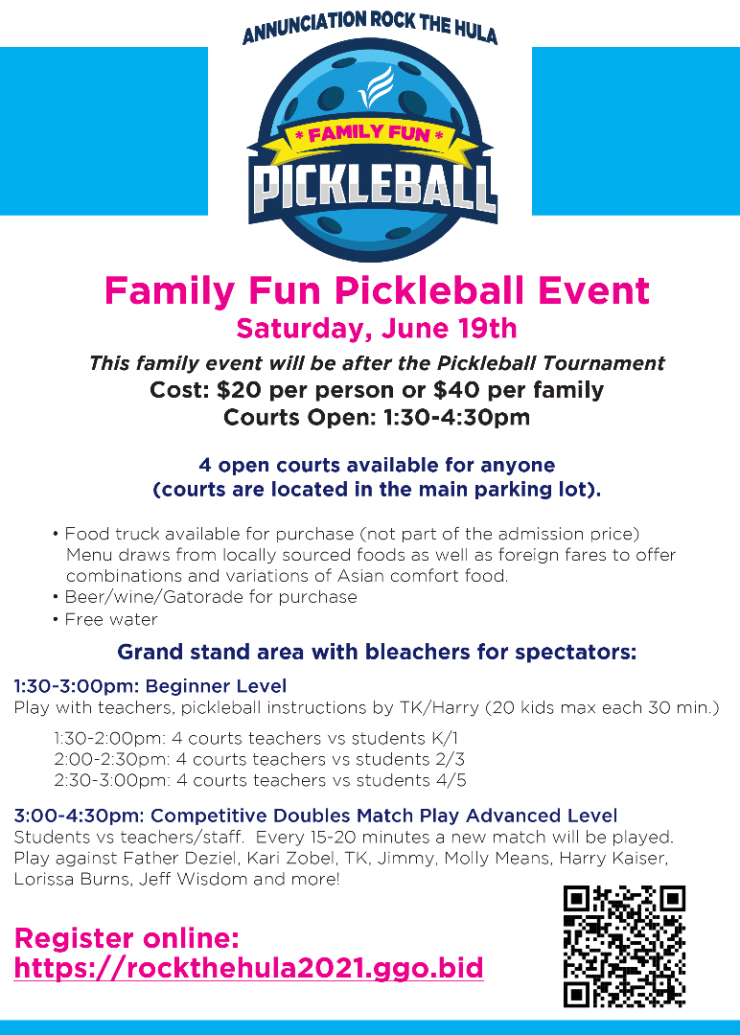 ANNUNCIATION ROCK THE HULA

* FAMILY FUN *

PICKLEBALL

Family Fun Pickleball Event
Saturday, June 19th

This family event will be after the Pickleball Tournament
Cost: $20 per person or $40 per family
Courts Open: 1:30-4:30pm

4 open courts available for anyone
(courts are located in the main parking lot).

• Food truck available for purchase (not part of the admission price) Menu draws from locally sourced foods as well as foreign fares to offer combinations and variations of Asian comfort food.
• Beer/wine/Gatorade for purchase
• Free water

Grand stand area with bleachers for spectators:

1:30-3:00pm: Beginner Level
Play with teachers, pickleball instructions by TK/Harry (20 kids max each 30 min.)

1:30-2:00pm: 4 courts teachers vs students K/1
2:00-2:30pm: 4 courts teachers vs students 2/3
2:30-3:00pm: 4 courts teachers vs students 4/5

3:00-4:30pm: Competitive Doubles Match Play Advanced Level
Students vs teachers/staff. Every 15-20 minutes a new match will be played. Play against Father Deziel, Kari Zobel, TK, Jimmy, Molly Means, Harry Kaiser, Lorissa Burns, Jeff Wisdom and more!

Register online:
https://rockthehula2021.ggo.bid